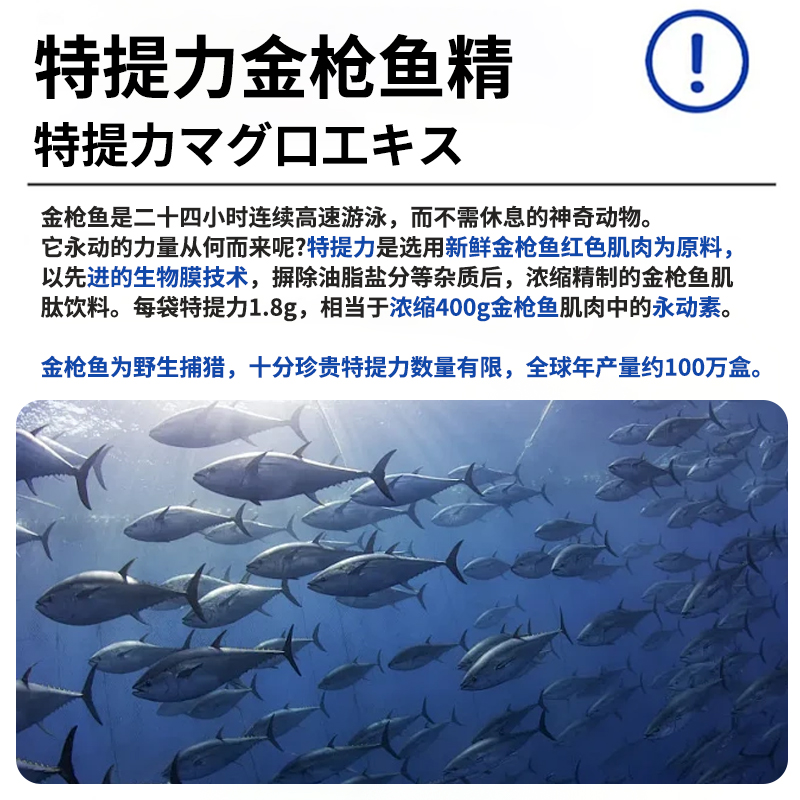 特提力金枪鱼精

特提力マグロエキス

!

金枪鱼是二十四小时连续高速游泳，而不需休息的神奇动物。它永动的力量从何而来呢?特提力是选用新鲜金枪鱼红色肌肉为原料，以先进的生物膜技术，摒除油脂盐分等杂质后，浓缩精制的金枪鱼肌肽饮料。每袋特提力1.8g，相当于浓缩400g金枪鱼肌肉中的永动素。

金枪鱼为野生捕猎，十分珍贵特提力数量有限，全球年产量约100万盒。